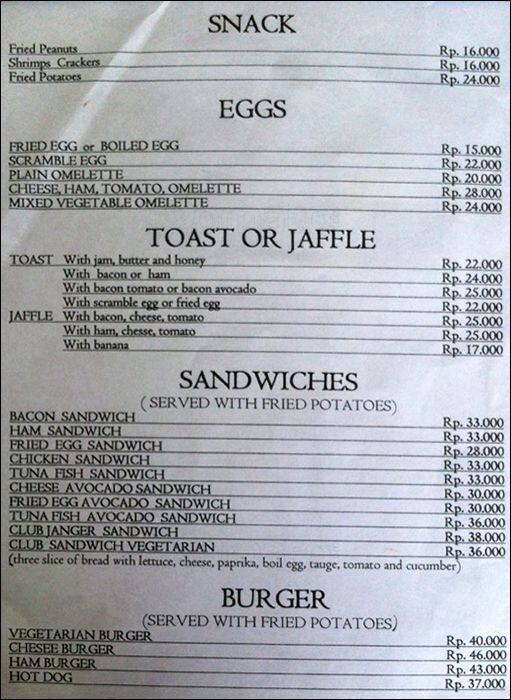 SNACK

Fried Peanuts Rp. 16.000
Shrimps Crackers Rp. 16.000
Fried Potatoes Rp. 24.000

EGGS

FRIED EGG or BOILED EGG Rp. 15.000
SCRAMBLE EGG Rp. 22.000
PLAIN OMELETTE Rp. 20.000
CHEESE, HAM, TOMATO, OMELETTE Rp. 28.000
MIXED VEGETABLE OMELETTE Rp. 24.000

TOAST OR JAFFLE

TOAST With jam, butter and honey Rp. 22.000
With bacon or ham Rp. 24.000
With bacon tomato or bacon avocado Rp. 25.000
With scramble egg or fried egg Rp. 22.000
JAFFLE With bacon, cheese, tomato Rp. 25.000
With ham, chesse, tomato Rp. 25.000
With banana Rp. 17.000

SANDWICHES
(SERVED WITH FRIED POTATOES)

BACON SANDWICH Rp. 33.000
HAM SANDWICH Rp. 33.000
FRIED EGG SANDWICH Rp. 28.000
CHICKEN SANDWICH Rp. 33.000
TUNA FISH SANDWICH Rp. 33.000
CHEESE AVOCADO SANDWICH Rp. 30.000
FRIED EGG AVOCADO SANDWICH Rp. 30.000
TUNA FISH AVOCADO SANDWICH Rp. 36.000
CLUB JANGER SANDWICH Rp. 38.000
CLUB SANDWICH VEGETARIAN Rp. 36.000
(three slice of bread with lettuce, cheese, paprika, boil egg, tauge, tomato and cucumber)

BURGER
(SERVED WITH FRIED POTATOES)

VEGETARIAN BURGER Rp. 40.000
CHESEE BURGER Rp. 46.000
HAM BURGER Rp. 43.000
HOT DOG Rp. 37.000